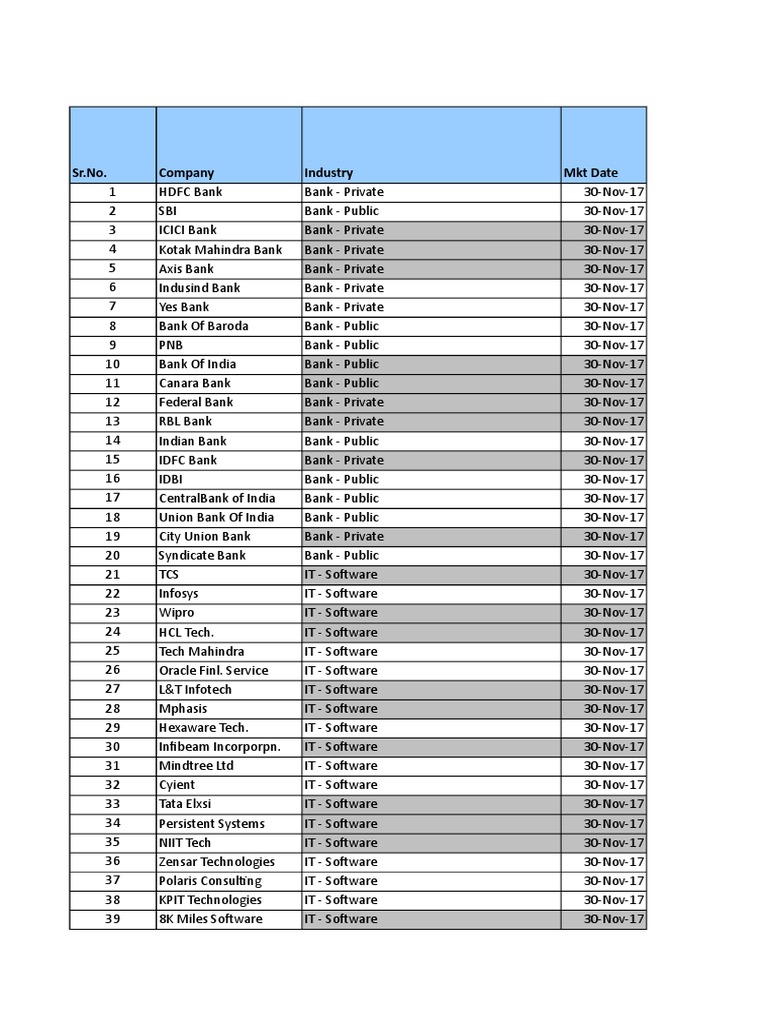 | Sr.No. | Company | Industry | Mkt Date |
|---|---|---|---|
| 1 | HDFC Bank | Bank - Private | 30-Nov-17 |
| 2 | SBI | Bank - Public | 30-Nov-17 |
| 3 | ICICI Bank | Bank - Private | 30-Nov-17 |
| 4 | Kotak Mahindra Bank | Bank - Private | 30-Nov-17 |
| 5 | Axis Bank | Bank - Private | 30-Nov-17 |
| 6 | Indusind Bank | Bank - Private | 30-Nov-17 |
| 7 | Yes Bank | Bank - Private | 30-Nov-17 |
| 8 | Bank Of Baroda | Bank - Public | 30-Nov-17 |
| 9 | PNB | Bank - Public | 30-Nov-17 |
| 10 | Bank Of India | Bank - Public | 30-Nov-17 |
| 11 | Canara Bank | Bank - Public | 30-Nov-17 |
| 12 | Federal Bank | Bank - Private | 30-Nov-17 |
| 13 | RBL Bank | Bank - Private | 30-Nov-17 |
| 14 | Indian Bank | Bank - Public | 30-Nov-17 |
| 15 | IDFC Bank | Bank - Private | 30-Nov-17 |
| 16 | IDBI | Bank - Public | 30-Nov-17 |
| 17 | CentralBank of India | Bank - Public | 30-Nov-17 |
| 18 | Union Bank Of India | Bank - Public | 30-Nov-17 |
| 19 | City Union Bank | Bank - Private | 30-Nov-17 |
| 20 | Syndicate Bank | Bank - Public | 30-Nov-17 |
| 21 | TCS | IT - Software | 30-Nov-17 |
| 22 | Infosys | IT - Software | 30-Nov-17 |
| 23 | Wipro | IT - Software | 30-Nov-17 |
| 24 | HCL Tech. | IT - Software | 30-Nov-17 |
| 25 | Tech Mahindra | IT - Software | 30-Nov-17 |
| 26 | Oracle Finl. Service | IT - Software | 30-Nov-17 |
| 27 | L&T Infotech | IT - Software | 30-Nov-17 |
| 28 | Mphasis | IT - Software | 30-Nov-17 |
| 29 | Hexaware Tech. | IT - Software | 30-Nov-17 |
| 30 | Infibeam Incorporpn. | IT - Software | 30-Nov-17 |
| 31 | Mindtree Ltd | IT - Software | 30-Nov-17 |
| 32 | Cyient | IT - Software | 30-Nov-17 |
| 33 | Tata Elxsi | IT - Software | 30-Nov-17 |
| 34 | Persistent Systems | IT - Software | 30-Nov-17 |
| 35 | NIIT Tech | IT - Software | 30-Nov-17 |
| 36 | Zensar Technologies | IT - Software | 30-Nov-17 |
| 37 | Polaris Consulting | IT - Software | 30-Nov-17 |
| 38 | KPIT Technologies | IT - Software | 30-Nov-17 |
| 39 | 8K Miles Software | IT - Software | 30-Nov-17 |